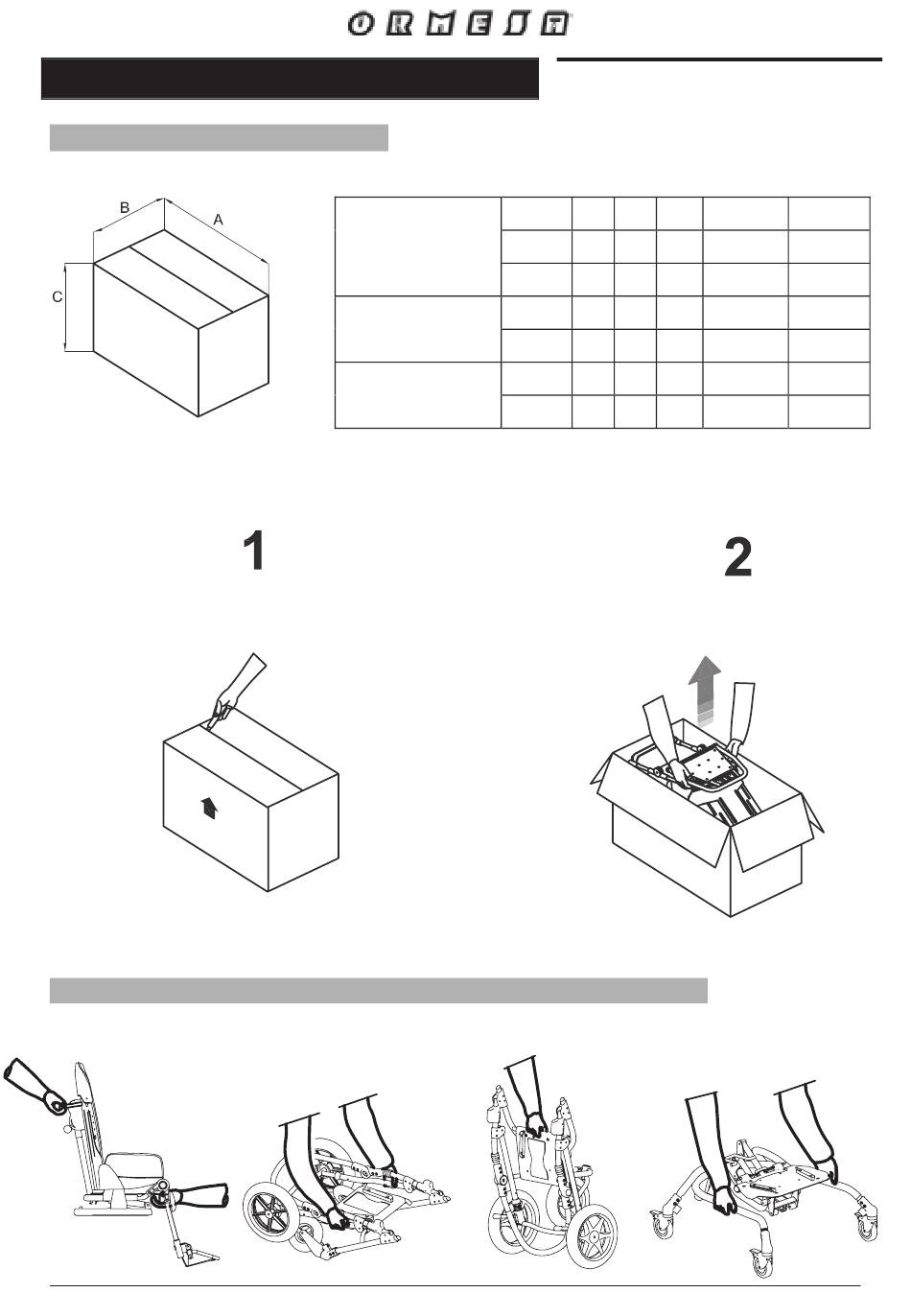 ORMESA

B
A
C

1

2